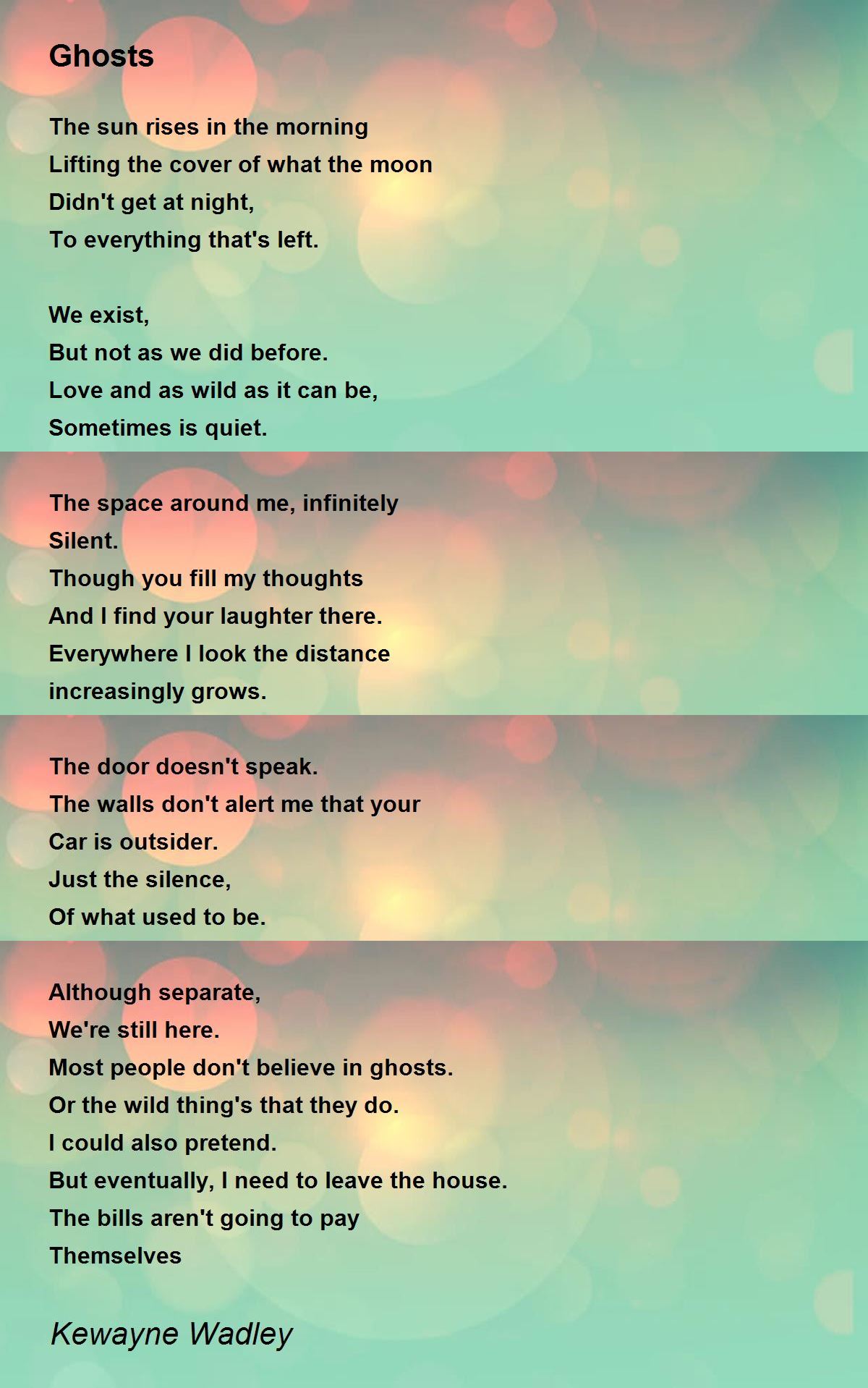 Ghosts

The sun rises in the morning
Lifting the cover of what the moon
Didn't get at night,
To everything that's left.

We exist,
But not as we did before.
Love and as wild as it can be,
Sometimes is quiet.

The space around me, infinitely
Silent.
Though you fill my thoughts
And I find your laughter there.
Everywhere I look the distance
increasingly grows.

The door doesn't speak.
The walls don't alert me that your
Car is outsider.
Just the silence,
Of what used to be.

Although separate,
We're still here.
Most people don't believe in ghosts.
Or the wild thing's that they do.
I could also pretend.
But eventually, I need to leave the house.
The bills aren't going to pay
Themselves

Kewayne Wadley